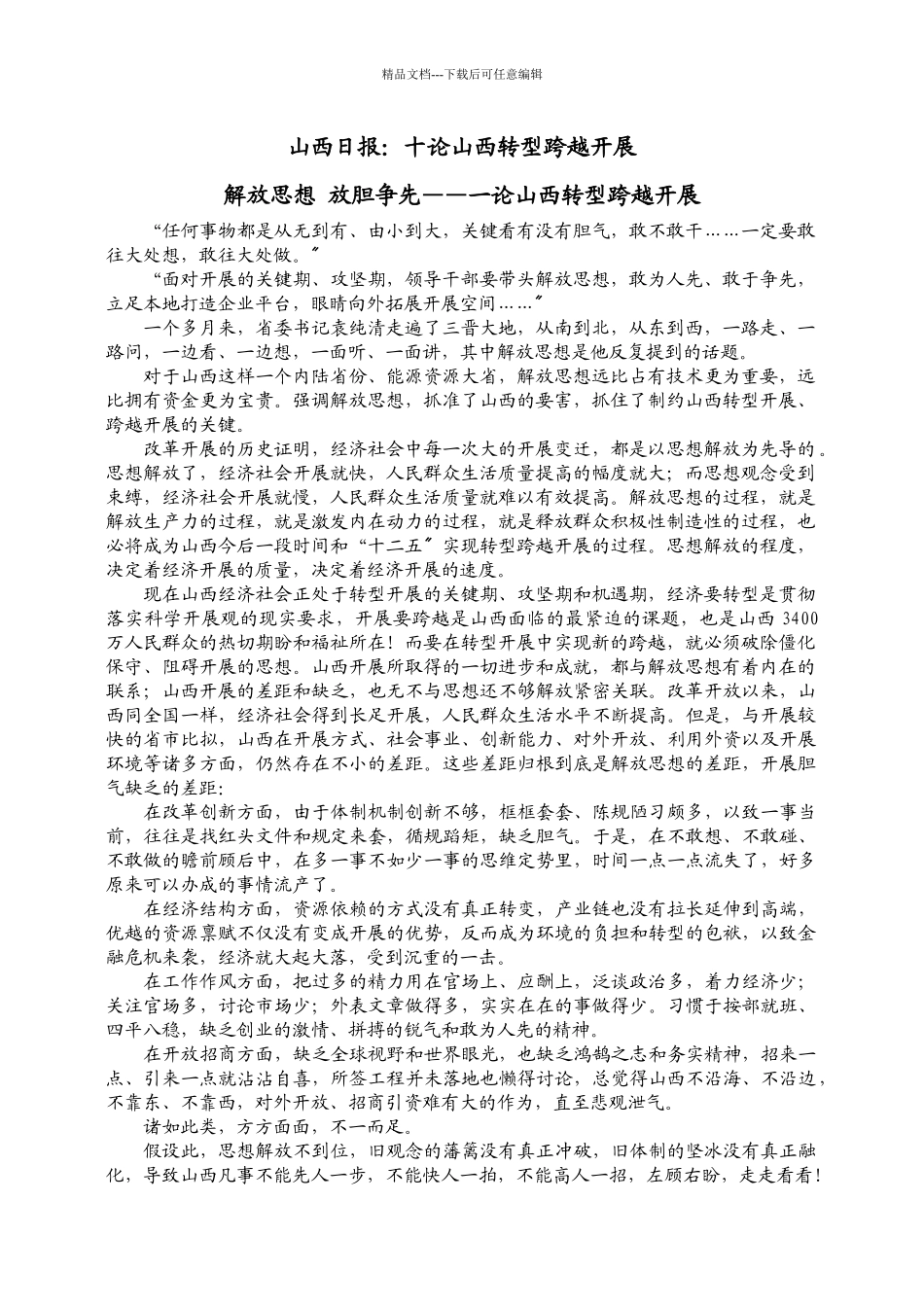 精品文档---下载后可任意编辑

山西日报：十论山西转型跨越开展

解放思想 放胆争先——一论山西转型跨越开展

“任何事物都是从无到有、由小到大，关键看有没有胆气，敢不敢干……一定要敢往大处想，敢往大处做。”

“面对开展的关键期、攻坚期，领导干部要带头解放思想，敢为人先、敢于争先，立足本地打造企业平台，眼睛向外拓展开展空间……”

一个多月来，省委书记袁纯清走遍了三晋大地，从南到北，从东到西，一路走、一路问，一边看、一边想，一面听、一面讲，其中解放思想是他反复提到的话题。

对于山西这样一个内陆省份、能源资源大省，解放思想远比占有技术更为重要，远比拥有资金更为宝贵。强调解放思想，抓准了山西的要害，抓住了制约山西转型开展、跨越开展的关键。

改革开展的历史证明，经济社会中每一次大的开展变迁，都是以思想解放为先导的。思想解放了，经济社会开展就快，人民群众生活质量提高的幅度就大；而思想观念受到束缚，经济社会开展就慢，人民群众生活质量就难以有效提高。解放思想的过程，就是解放生产力的过程，就是激发内在动力的过程，就是释放群众积极性制造性的过程，也必将成为山西今后一段时间和“十二五”实现转型跨越开展的过程。思想解放的程度，决定着经济开展的质量，决定着经济开展的速度。

现在山西经济社会正处于转型开展的关键期、攻坚期和机遇期，经济要转型是贯彻落实科学开展观的现实要求，开展要跨越是山西面临的最紧迫的课题，也是山西3400万人民群众的热切期盼和福祉所在！而要在转型开展中实现新的跨越，就必须破除僵化保守、阻碍开展的思想。山西开展所取得的一切进步和成就，都与解放思想有着内在的联系；山西开展的差距和缺乏，也无不与思想还不够解放紧密关联。改革开放以来，山西同全国一样，经济社会得到长足开展，人民群众生活水平不断提高。但是，与开展较快的省市比拟，山西在开展方式、社会事业、创新能力、对外开放、利用外资以及开展环境等诸多方面，仍然存在不小的差距。这些差距归根到底是解放思想的差距，开展胆气缺乏的差距：

在改革创新方面，由于体制机制创新不够，框框套套、陈规陋习颇多，以致一事当前，往往是找红头文件和规定来套，循规蹈矩，缺乏胆气。于是，在不敢想、不敢碰、不敢做的瞻前顾后中，在多一事不如少一事的思维定势里，时间一点一点流失了，好多原来可以办成的事情流产了。

在经济结构方面，资源依赖的方式没有真正转变，产业链也没有拉长延伸到高端，优越的资源禀赋不仅没有变成开展的优势，反而成为环境的负担和转型的包袱，以致金融危机来袭，经济就大起大落，受到沉重的一击。

在工作作风方面，把过多的精力用在官场上、应酬上，泛谈政治多，着力经济少；关注官场多，讨论市场少；外表文章做得多，实实在在的事做得少。习惯于按部就班、四平八稳，缺乏创业的激情、拼搏的锐气和敢为人先的精神。

在开放招商方面，缺乏全球视野和世界眼光，也缺乏鸿鹄之志和务实精神，招来一点、引来一点就沾沾自喜，所签工程并未落地也懒得讨论，总觉得山西不沿海、不沿边，不靠东、不靠西，对外开放、招商引资难有大的作为，直至悲观泄气。

诸如此类，方方面面，不一而足。

假设此，思想解放不到位，旧观念的藩篱没有真正冲破，旧体制的坚冰没有真正融化，导致山西凡事不能先人一步，不能快人一拍，不能高人一招，左顾右盼，走走看看！